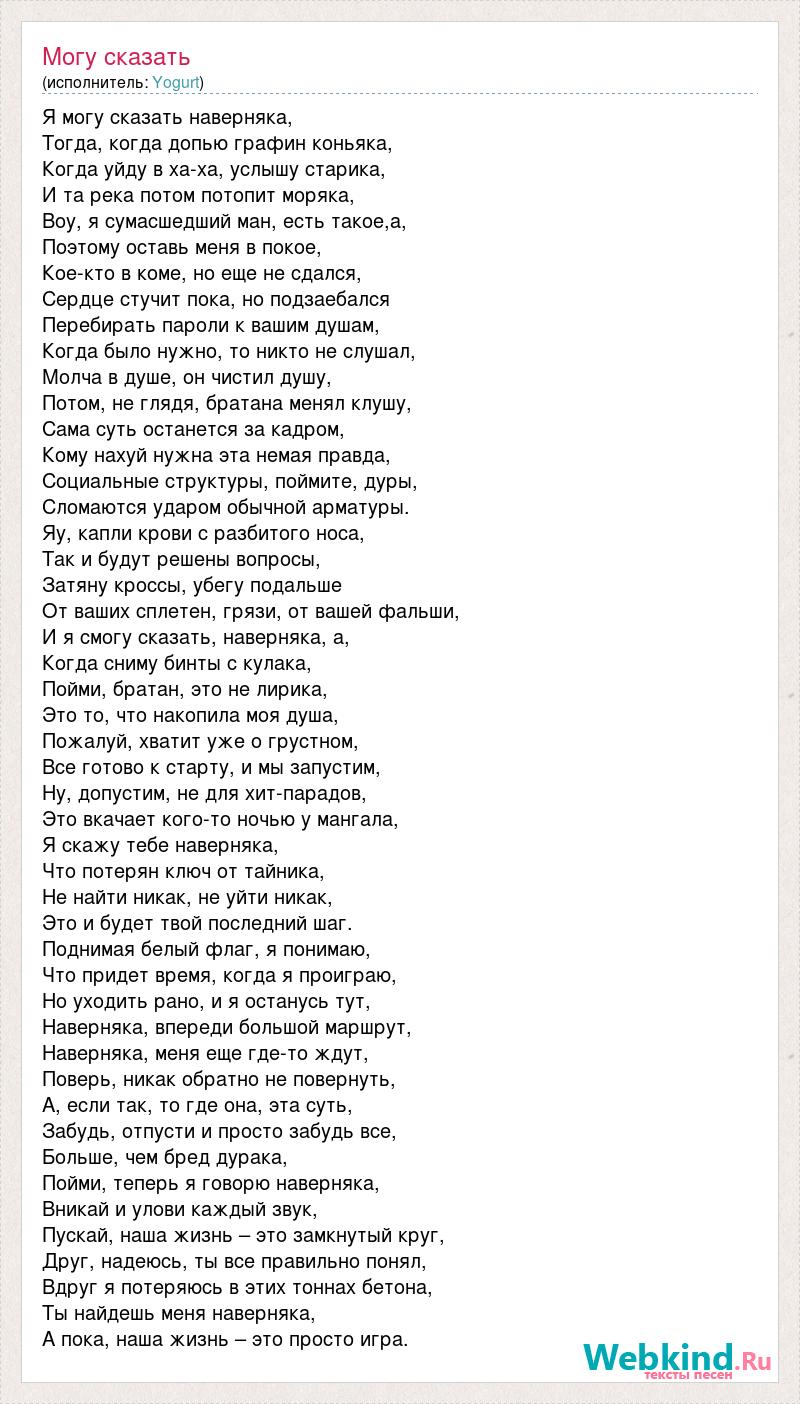 Могу сказать
(исполнитель: Yogurt)

Я могу сказать наверняка,
Тогда, когда допью графин коньяка,
Когда уйду в ха-ха, услышу старика,
И та река потом потопит моряка,
Воу, я сумасшедший ман, есть такое,а,
Поэтому оставь меня в покое,
Кое-кто в коме, но еще не сдался,
Сердце стучит пока, но подзаебался
Перебирать пароли к вашим душам,
Когда было нужно, то никто не слушал,
Молча в душе, он чистил душу,
Потом, не глядя, братана менял клушу,
Сама суть останется за кадром,
Кому нахуй нужна эта немая правда,
Социальные структуры, поймите, дуры,
Сломаются ударом обычной арматуры.
Яу, капли крови с разбитого носа,
Так и будут решены вопросы,
Затяну кроссы, убегу подальше
От ваших сплетен, грязи, от вашей фальши,
И я смогу сказать, наверняка, а,
Когда сниму бинты с кулака,
Пойми, братан, это не лирика,
Это то, что накопила моя душа,
Пожалуй, хватит уже о грустном,
Все готово к старту, и мы запустим,
Ну, допустим, не для хит-парадов,
Это вкачает кого-то ночью у мангала,
Я скажу тебе наверняка,
Что потерян ключ от тайника,
Не найти никак, не уйти никак,
Это и будет твой последний шаг.
Поднимая белый флаг, я понимаю,
Что придет время, когда я проиграю,
Но уходить рано, и я останусь тут,
Наверняка, впереди большой маршрут,
Наверняка, меня еще где-то ждут,
Поверь, никак обратно не повернуть,
А, если так, то где она, эта суть,
Забудь, отпусти и просто забудь все,
Больше, чем бред дурака,
Пойми, теперь я говорю наверняка,
Вникай и улови каждый звук,
Пускай, наша жизнь – это замкнутый круг,
Друг, надеюсь, ты все правильно понял,
Вдруг я потеряюсь в этих тоннах бетона,
Ты найдешь меня наверняка,
А пока, наша жизнь – это просто игра.

Webkind.Ru
тексты песен